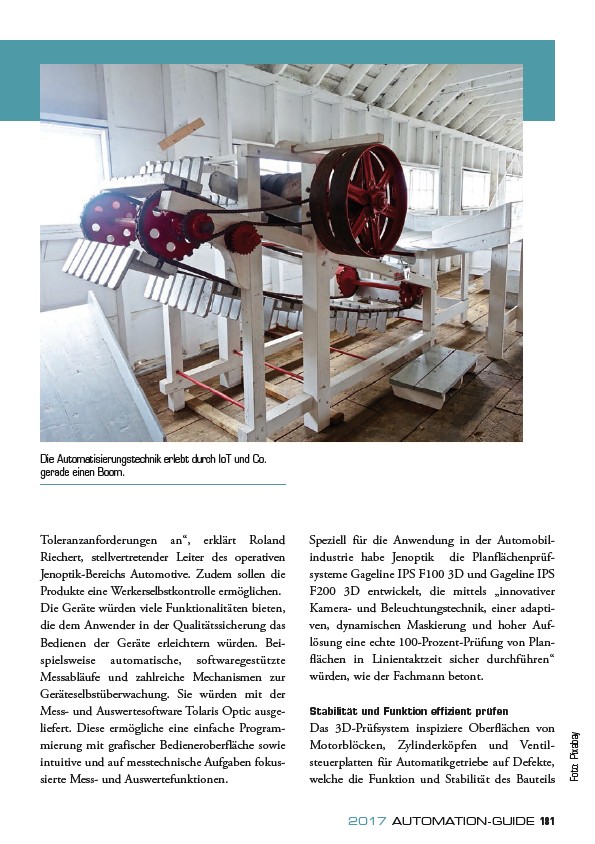 Die Automatisierungstechnik erlebt durch IoT und Co. gerade einen Boom.

Toleranzanforderungen an“, erklärt Roland Riechert, stellvertretender Leiter des operativen Jenoptik-Bereichs Automotive. Zudem sollen die Produkte eine Werkerselbstkontrolle ermöglichen. Die Geräte würden viele Funktionalitäten bieten, die dem Anwender in der Qualitätssicherung das Bedienen der Geräte erleichtern würden. Beispielsweise automatische, softwaregestützte Messabläufe und zahlreiche Mechanismen zur Geräteselbstüberwachung. Sie würden mit der Mess- und Auswertesoftware Tolaris Optic ausgeliefert. Diese ermögliche eine einfache Programmierung mit grafischer Bedieneroberfläche sowie intuitive und auf messtechnische Aufgaben fokussierte Mess- und Auswertefunktionen.

Speziell für die Anwendung in der Automobilindustrie habe Jenoptik die Planflächenprüfsysteme Gageline IPS F100 3D und Gageline IPS F200 3D entwickelt, die mittels „innovativer Kamera- und Beleuchtungstechnik, einer adaptiven, dynamischen Maskierung und hoher Auflösung eine echte 100-Prozent-Prüfung von Planflächen in Linientaktzeit sicher durchführen“ würden, wie der Fachmann betont.

Stabilität und Funktion effizient prüfen
Das 3D-Prüfsystem inspiziere Oberflächen von Motorblöcken, Zylinderköpfen und Ventilsteuerplatten für Automatikgetriebe auf Defekte, welche die Funktion und Stabilität des Bauteils

Foto: Pixabay

2017 AUTOMATION-GUIDE 181